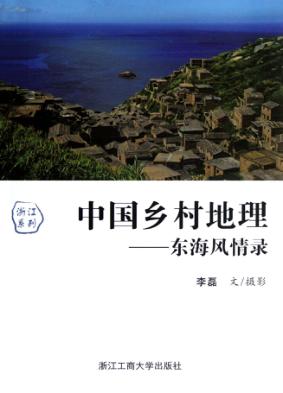 浙江系列

中国乡村地理
——东海风情录

李磊 文/摄影

浙江工商大学出版社